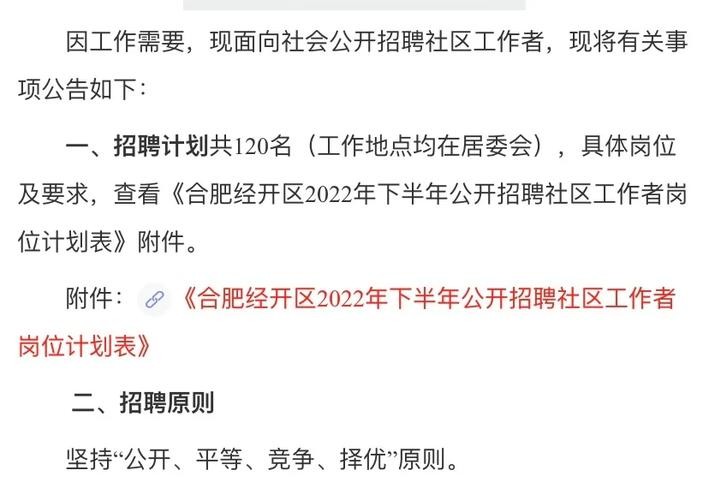 因工作需要，现面向社会公开招聘社区工作者，现将有关事项公告如下：

一、招聘计划共120名（工作地点均在居委会），具体岗位及要求，查看《合肥经开区2022年下半年公开招聘社区工作者岗位计划表》附件。

附件：《合肥经开区2022年下半年公开招聘社区工作者岗位计划表》

二、招聘原则

坚持“公开、平等、竞争、择优”原则。